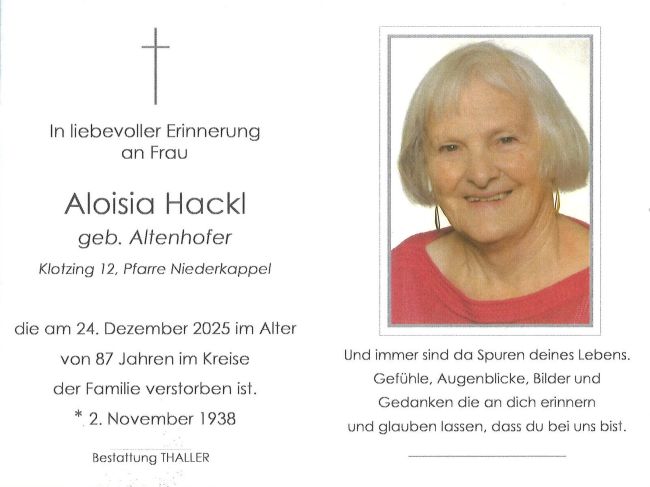 In liebevoller Erinnerung an Frau

Aloisia Hackl
geb. Altenhofer
Klotzing 12, Pfarre Niederkappel

die am 24. Dezember 2025 im Alter von 87 Jahren im Kreise der Familie verstorben ist.
* 2. November 1938

Bestattung THALLER

Und immer sind da Spuren deines Lebens. Gefühle, Augenblicke, Bilder und Gedanken die an dich erinnern und glauben lassen, dass du bei uns bist.